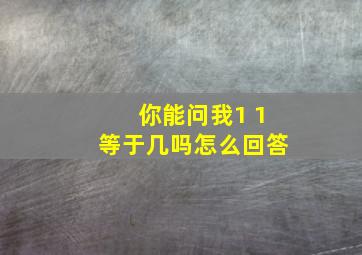 你能问我1 1
等于几吗怎么回答